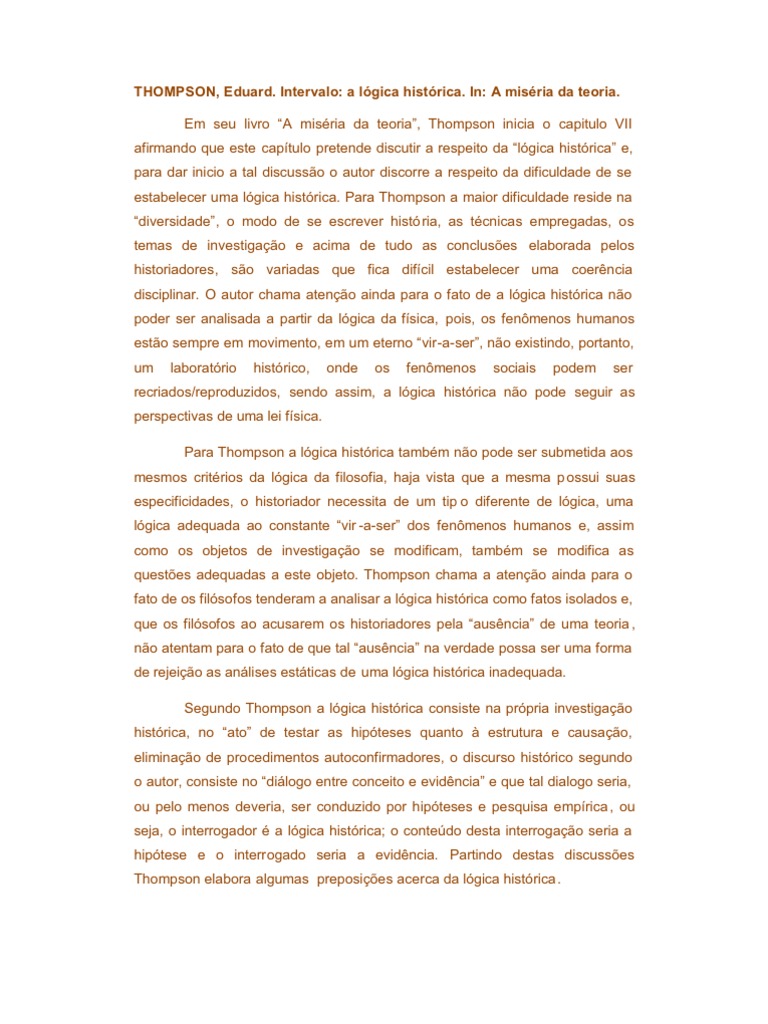 THOMPSON, Eduard. Intervalo: a lógica histórica. In: A miséria da teoria.

Em seu livro “A miséria da teoria”, Thompson inicia o capitulo VII afirmando que este capítulo pretende discutir a respeito da “lógica histórica” e, para dar inicio a tal discussão o autor discorre a respeito da dificuldade de se estabelecer uma lógica histórica. Para Thompson a maior dificuldade reside na “diversidade”, o modo de se escrever história, as técnicas empregadas, os temas de investigação e acima de tudo as conclusões elaborada pelos historiadores, são variadas que fica difícil estabelecer uma coerência disciplinar. O autor chama atenção ainda para o fato de a lógica histórica não poder ser analisada a partir da lógica da física, pois, os fenômenos humanos estão sempre em movimento, em um eterno “vir-a-ser”, não existindo, portanto, um laboratório histórico, onde os fenômenos sociais podem ser recriados/reproduzidos, sendo assim, a lógica histórica não pode seguir as perspectivas de uma lei física.

Para Thompson a lógica histórica também não pode ser submetida aos mesmos critérios da lógica da filosofia, haja vista que a mesma possui suas especificidades, o historiador necessita de um tipo diferente de lógica, uma lógica adequada ao constante “vir-a-ser” dos fenômenos humanos e, assim como os objetos de investigação se modificam, também se modifica as questões adequadas a este objeto. Thompson chama a atenção ainda para o fato de os filósofos tenderam a analisar a lógica histórica como fatos isolados e, que os filósofos ao acusarem os historiadores pela “ausência” de uma teoria, não atentam para o fato de que tal “ausência” na verdade possa ser uma forma de rejeição as análises estáticas de uma lógica histórica inadequada.

Segundo Thompson a lógica histórica consiste na própria investigação histórica, no “ato” de testar as hipóteses quanto à estrutura e causação, eliminação de procedimentos autoconfirmadores, o discurso histórico segundo o autor, consiste no “diálogo entre conceito e evidência” e que tal dialogo seria, ou pelo menos deveria, ser conduzido por hipóteses e pesquisa empírica, ou seja, o interrogador é a lógica histórica; o conteúdo desta interrogação seria a hipótese e o interrogado seria a evidência. Partindo destas discussões Thompson elabora algumas preposições acerca da lógica histórica.